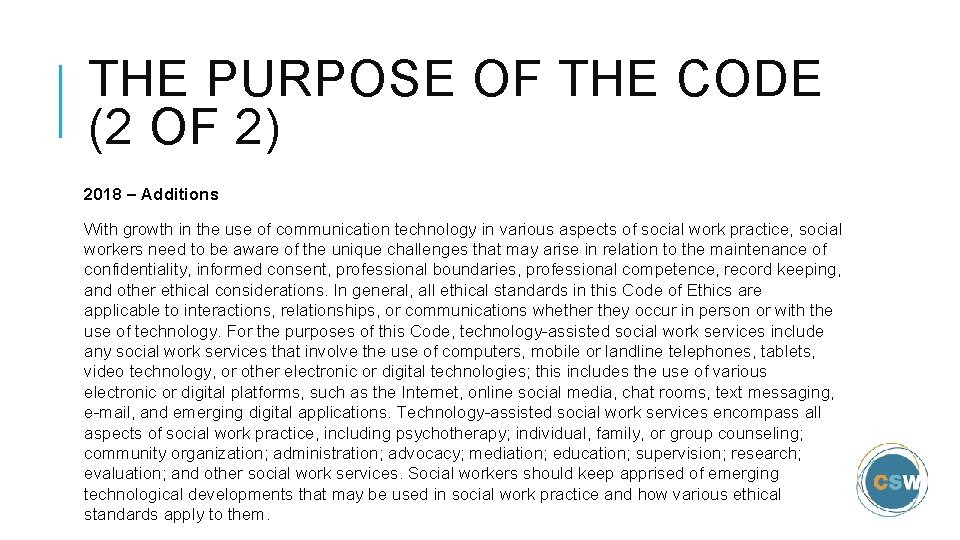 THE PURPOSE OF THE CODE (2 OF 2)

2018 – Additions

With growth in the use of communication technology in various aspects of social work practice, social workers need to be aware of the unique challenges that may arise in relation to the maintenance of confidentiality, informed consent, professional boundaries, professional competence, record keeping, and other ethical considerations. In general, all ethical standards in this Code of Ethics are applicable to interactions, relationships, or communications whether they occur in person or with the use of technology. For the purposes of this Code, technology-assisted social work services include any social work services that involve the use of computers, mobile or landline telephones, tablets, video technology, or other electronic or digital technologies; this includes the use of various electronic or digital platforms, such as the Internet, online social media, chat rooms, text messaging, e-mail, and emerging digital applications. Technology-assisted social work services encompass all aspects of social work practice, including psychotherapy; individual, family, or group counseling; community organization; administration; advocacy; mediation; education; supervision; research; evaluation; and other social work services. Social workers should keep apprised of emerging technological developments that may be used in social work practice and how various ethical standards apply to them.

CSW